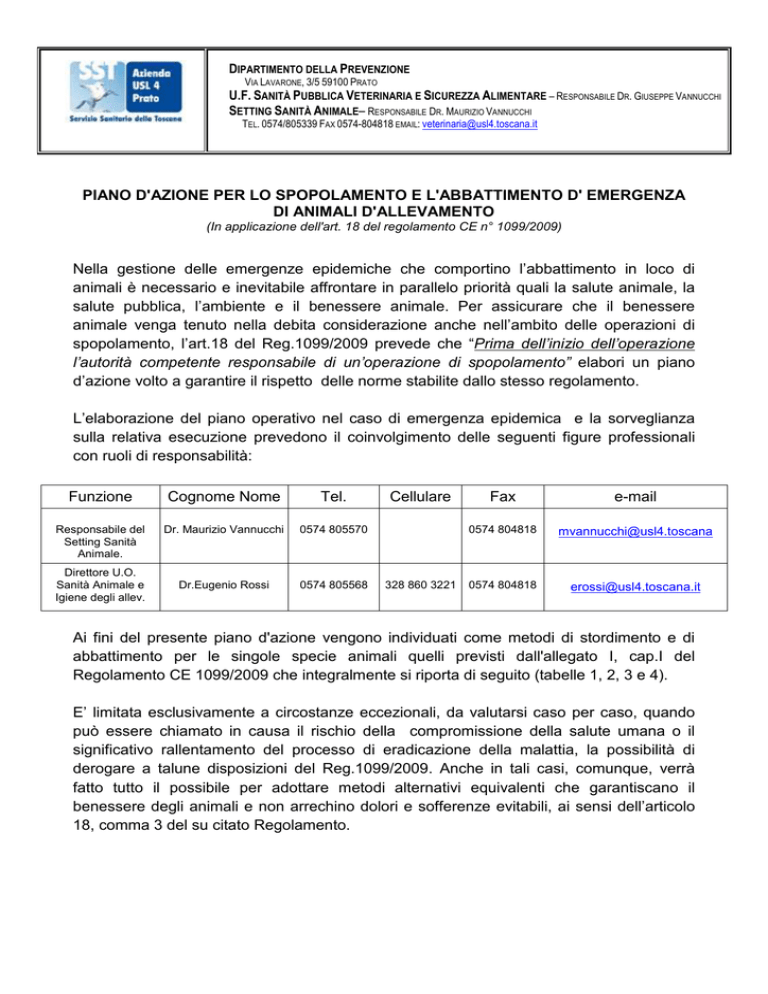 SST Azienda USL 4 Prato
Servizio Sanitario della Toscana

DIPARTIMENTO DELLA PREVENZIONE
VIA LAVARONE, 3/5 59100 PRATO
U.F. SANITÀ PUBBLICA VETERINARIA E SICUREZZA ALIMENTARE – RESPONSABILE DR. GIUSEPPE VANNUCCHI
SETTING SANITÀ ANIMALE– RESPONSABILE DR. MAURIZIO VANNUCCHI
TEL. 0574/805339 FAX 0574-804818 EMAIL: veterinaria@usl4.toscana.it

PIANO D'AZIONE PER LO SPOPOLAMENTO E L'ABBATTIMENTO D' EMERGENZA DI ANIMALI D'ALLEVAMENTO
(In applicazione dell'art. 18 del regolamento CE n° 1099/2009)

Nella gestione delle emergenze epidemiche che comportino l'abbattimento in loco di animali è necessario e inevitabile affrontare in parallelo priorità quali la salute animale, la salute pubblica, l'ambiente e il benessere animale. Per assicurare che il benessere animale venga tenuto nella debita considerazione anche nell'ambito delle operazioni di spopolamento, l'art.18 del Reg.1099/2009 prevede che "Prima dell'inizio dell'operazione l'autorità competente responsabile di un'operazione di spopolamento" elabori un piano d'azione volto a garantire il rispetto delle norme stabilite dallo stesso regolamento.

L'elaborazione del piano operativo nel caso di emergenza epidemica e la sorveglianza sulla relativa esecuzione prevedono il coinvolgimento delle seguenti figure professionali con ruoli di responsabilità:

| Funzione | Cognome Nome | Tel. | Cellulare | Fax | e-mail |
|---|---|---|---|---|---|
| Responsabile del Setting Sanità Animale. | Dr. Maurizio Vannucchi | 0574 805570 | | 0574 804818 | mvannucchi@usl4.toscana |
| Direttore U.O. Sanità Animale e Igiene degli allev. | Dr.Eugenio Rossi | 0574 805568 | 328 860 3221 | 0574 804818 | erossi@usl4.toscana.it |

Ai fini del presente piano d'azione vengono individuati come metodi di stordimento e di abbattimento per le singole specie animali quelli previsti dall'allegato I, cap.I del Regolamento CE 1099/2009 che integralmente si riporta di seguito (tabelle 1, 2, 3 e 4).

E' limitata esclusivamente a circostanze eccezionali, da valutarsi caso per caso, quando può essere chiamato in causa il rischio della compromissione della salute umana o il significativo rallentamento del processo di eradicazione della malattia, la possibilità di derogare a talune disposizioni del Reg.1099/2009. Anche in tali casi, comunque, verrà fatto tutto il possibile per adottare metodi alternativi equivalenti che garantiscano il benessere degli animali e non arrechino dolori e sofferenze evitabili, ai sensi dell'articolo 18, comma 3 del su citato Regolamento.